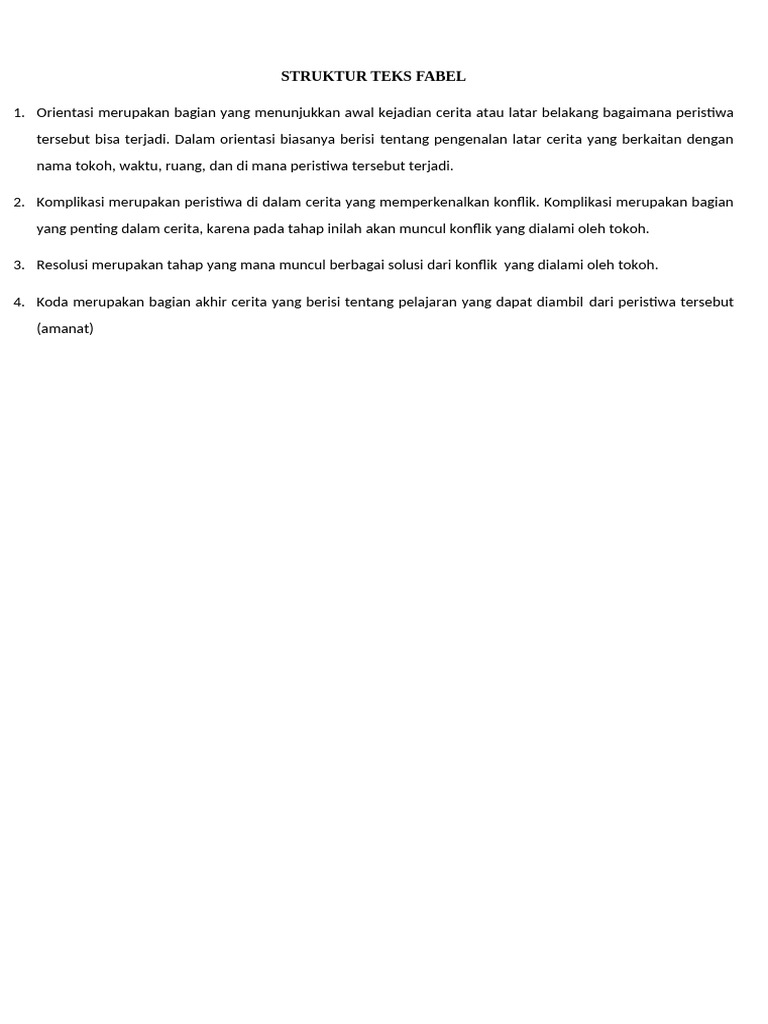 STRUKTUR TEKS FABEL

1. Orientasi merupakan bagian yang menunjukkan awal kejadian cerita atau latar belakang bagaimana peristiwa tersebut bisa terjadi. Dalam orientasi biasanya berisi tentang pengenalan latar cerita yang berkaitan dengan nama tokoh, waktu, ruang, dan di mana peristiwa tersebut terjadi.

2. Komplikasi merupakan peristiwa di dalam cerita yang memperkenalkan konflik. Komplikasi merupakan bagian yang penting dalam cerita, karena pada tahap inilah akan muncul konflik yang dialami oleh tokoh.

3. Resolusi merupakan tahap yang mana muncul berbagai solusi dari konflik yang dialami oleh tokoh.

4. Koda merupakan bagian akhir cerita yang berisi tentang pelajaran yang dapat diambil dari peristiwa tersebut (amanat)